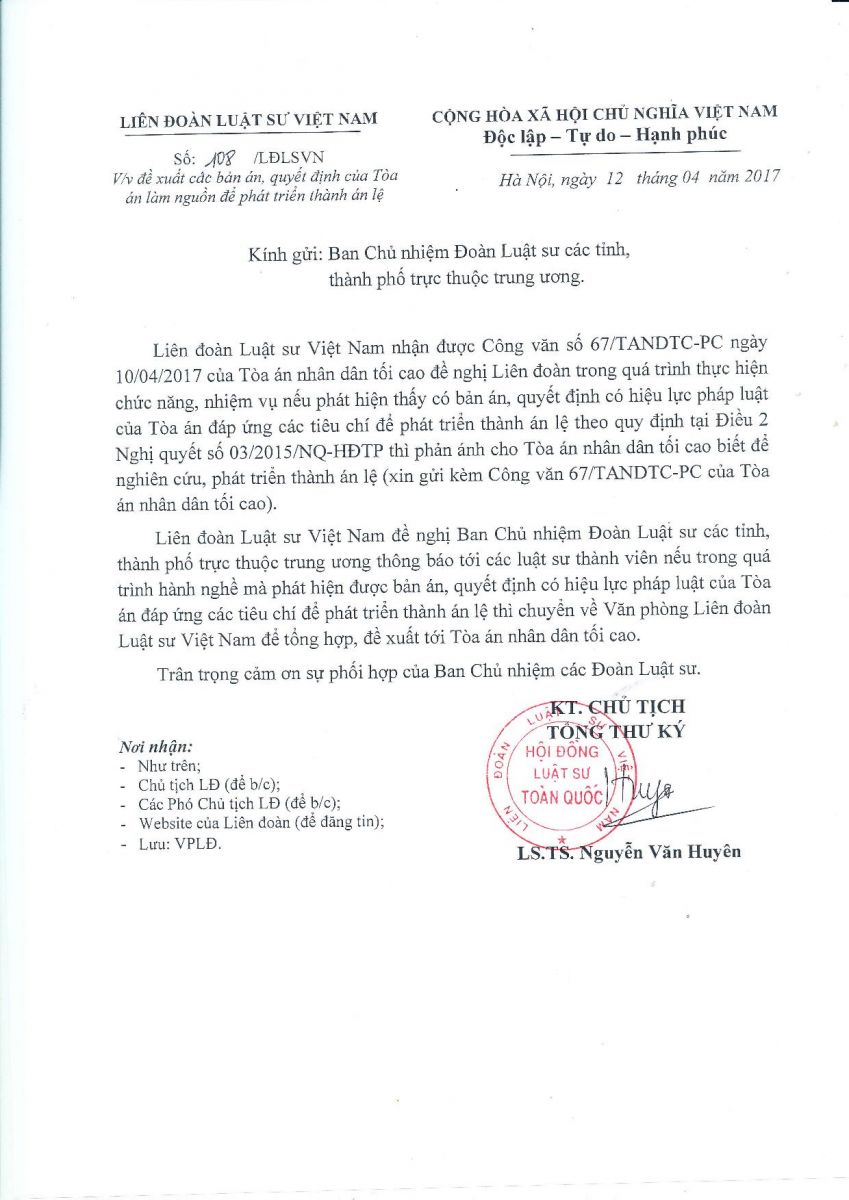 LIÊN ĐOÀN LUẬT SƯ VIỆT NAM

Số: 108 /LĐLSVN
V/v đề xuất các bản án, quyết định của Tòa án làm nguồn để phát triển thành án lệ

CỘNG HÒA XÃ HỘI CHỦ NGHĨA VIỆT NAM
Độc lập – Tự do – Hạnh phúc

Hà Nội, ngày 12 tháng 04 năm 2017

Kính gửi: Ban Chủ nhiệm Đoàn Luật sư các tỉnh, thành phố trực thuộc trung ương.

Liên đoàn Luật sư Việt Nam nhận được Công văn số 67/TANDTC-PC ngày 10/04/2017 của Tòa án nhân dân tối cao đề nghị Liên đoàn trong quá trình thực hiện chức năng, nhiệm vụ nếu phát hiện thấy có bản án, quyết định có hiệu lực pháp luật của Tòa án đáp ứng các tiêu chí để phát triển thành án lệ theo quy định tại Điều 2 Nghị quyết số 03/2015/NQ-HĐTP thì phản ánh cho Tòa án nhân dân tối cao biết để nghiên cứu, phát triển thành án lệ (xin gửi kèm Công văn 67/TANDTC-PC của Tòa án nhân dân tối cao).

Liên đoàn Luật sư Việt Nam đề nghị Ban Chủ nhiệm Đoàn Luật sư các tỉnh, thành phố trực thuộc trung ương thông báo tới các luật sư thành viên nếu trong quá trình hành nghề mà phát hiện được bản án, quyết định có hiệu lực pháp luật của Tòa án đáp ứng các tiêu chí để phát triển thành án lệ thì chuyển về Văn phòng Liên đoàn Luật sư Việt Nam để tổng hợp, đề xuất tới Tòa án nhân dân tối cao.

Trân trọng cảm ơn sự phối hợp của Ban Chủ nhiệm các Đoàn Luật sư.

Nơi nhận:
- Như trên;
- Chủ tịch LĐ (để b/c);
- Các Phó Chủ tịch LĐ (để b/c);
- Website của Liên đoàn (để đăng tin);
- Lưu: VPLĐ.

KT. CHỦ TỊCH
TỔNG THƯ KÝ

LIÊN ĐOÀN LUẬT SƯ VIỆT NAM
HỘI ĐỒNG LUẬT SƯ TOÀN QUỐC

LS.TS. Nguyễn Văn Huyên